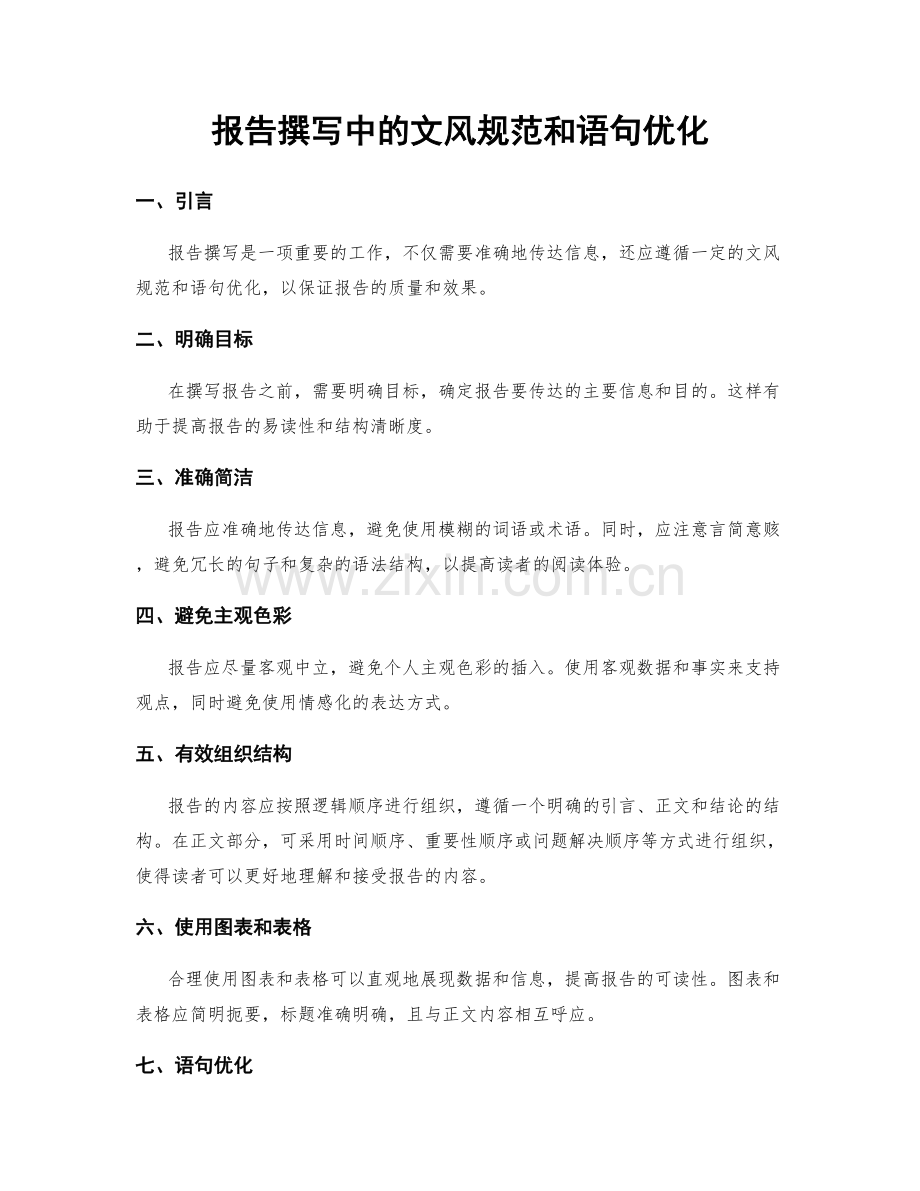 报告撰写中的文风规范和语句优化

一、引言

报告撰写是一项重要的工作，不仅需要准确地传达信息，还应遵循一定的文风规范和语句优化，以保证报告的质量和效果。

二、明确目标

在撰写报告之前，需要明确目标，确定报告要传达的主要信息和目的。这样有助于提高报告的易读性和结构清晰度。

三、准确简洁

报告应准确地传达信息，避免使用模糊的词语或术语。同时，应注意言简意赅，避免冗长的句子和复杂的语法结构，以提高读者的阅读体验。

www.zixin.com.cn

四、避免主观色彩

报告应尽量客观中立，避免个人主观色彩的插入。使用客观数据和事实来支持观点，同时避免使用情感化的表达方式。

五、有效组织结构

报告的内容应按照逻辑顺序进行组织，遵循一个明确的引言、正文和结论的结构。在正文部分，可采用时间顺序、重要性顺序或问题解决顺序等方式进行组织，使得读者可以更好地理解和接受报告的内容。

六、使用图表和表格

合理使用图表和表格可以直观地展现数据和信息，提高报告的可读性。图表和表格应简明扼要，标题准确明确，且与正文内容相互呼应。

七、语句优化